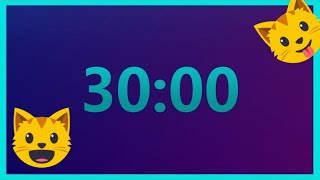 30:00